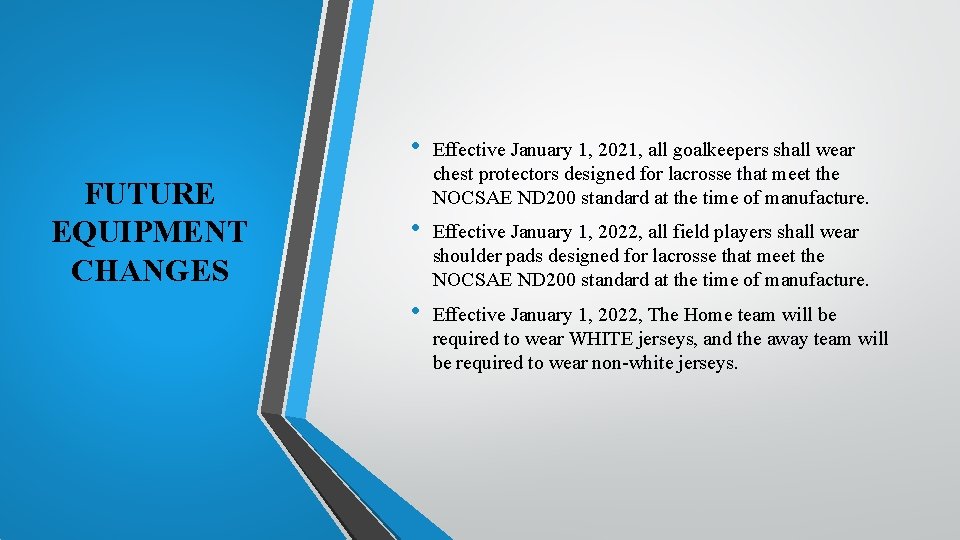 FUTURE EQUIPMENT CHANGES

• Effective January 1, 2021, all goalkeepers shall wear chest protectors designed for lacrosse that meet the NOCSAE ND200 standard at the time of manufacture.

• Effective January 1, 2022, all field players shall wear shoulder pads designed for lacrosse that meet the NOCSAE ND200 standard at the time of manufacture.

• Effective January 1, 2022, The Home team will be required to wear WHITE jerseys, and the away team will be required to wear non-white jerseys.